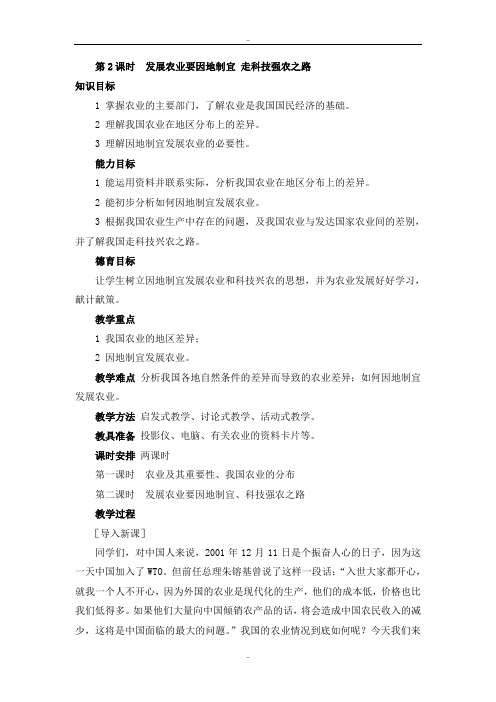 -

第 2 课时　发展农业要因地制宜 走科技强农之路

知识目标

1 掌握农业的主要部门，了解农业是我国国民经济的基础。

2 理解我国农业在地区分布上的差异。

3 理解因地制宜发展农业的必要性。

能力目标

1 能运用资料并联系实际，分析我国农业在地区分布上的差异。

2 能初步分析如何因地制宜发展农业。

3 根据我国农业生产中存在的问题，及我国农业与发达国家农业间的差别，并了解我国走科技兴农之路。

德育目标

让学生树立因地制宜发展农业和科技兴农的思想，并为农业发展好好学习，献计献策。

教学重点

1 我国农业的地区差异；

2 因地制宜发展农业。

教学难点　分析我国各地自然条件的差异而导致的农业差异；如何因地制宜发展农业。

教学方法　启发式教学、讨论式教学、活动式教学。

教具准备　投影仪、电脑、有关农业的资料卡片等。

课时安排　两课时

第一课时　农业及其重要性、我国农业的分布

第二课时　发展农业要因地制宜、科技强农之路

教学过程

［导入新课］

同学们，对中国人来说，2001 年 12 月 11 日是个振奋人心的日子，因为这一天中国加入了 WTO。但前任总理朱镕基曾说了这样一段话：“入世大家都开心，就我一个人不开心，因为外国的农业是现代化的生产，他们的成本低，价格也比我们低得多。如果他们大量向中国倾销农产品的话，将会造成中国农民收入的减少，这将是中国面临的最大的问题。”我国的农业情况到底如何呢？今天我们来

-